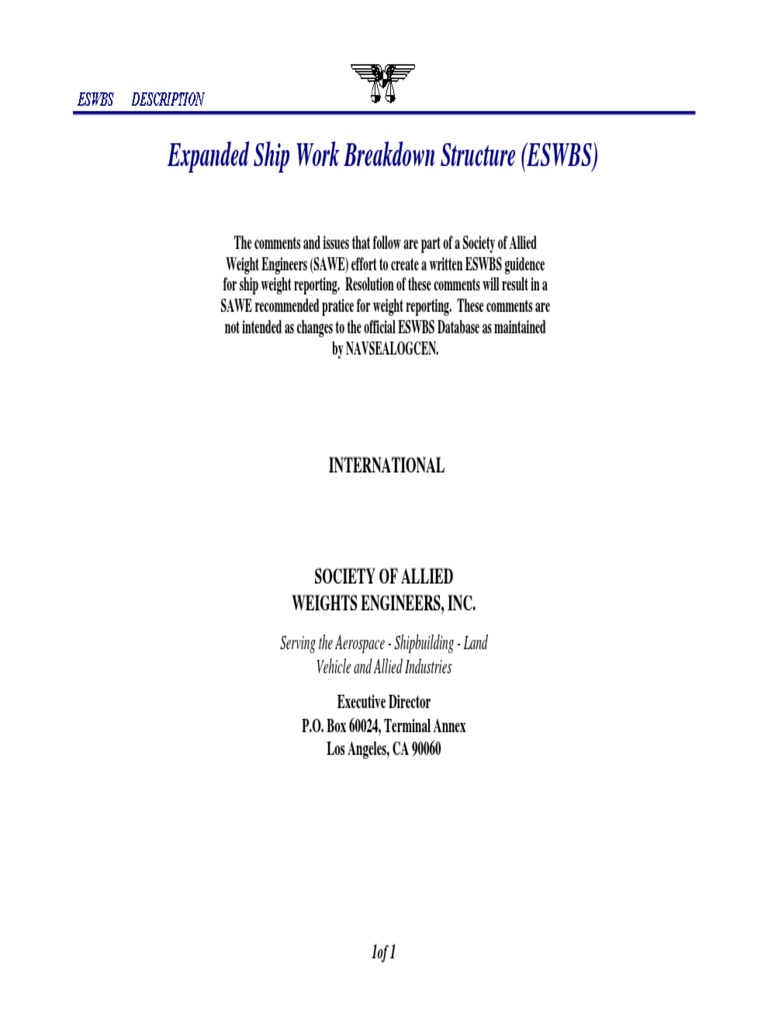 ESWBS DESCRIPTION

Expanded Ship Work Breakdown Structure (ESWBS)

The comments and issues that follow are part of a Society of Allied Weight Engineers (SAWE) effort to create a written ESWBS guidence for ship weight reporting. Resolution of these comments will result in a SAWE recommended pratice for weight reporting. These comments are not intended as changes to the official ESWBS Database as maintained by NAVSEALOGCEN.

INTERNATIONAL

SOCIETY OF ALLIED
WEIGHTS ENGINEERS, INC.

Serving the Aerospace - Shipbuilding - Land Vehicle and Allied Industries

Executive Director
P.O. Box 60024, Terminal Annex
Los Angeles, CA 90060

1of 1